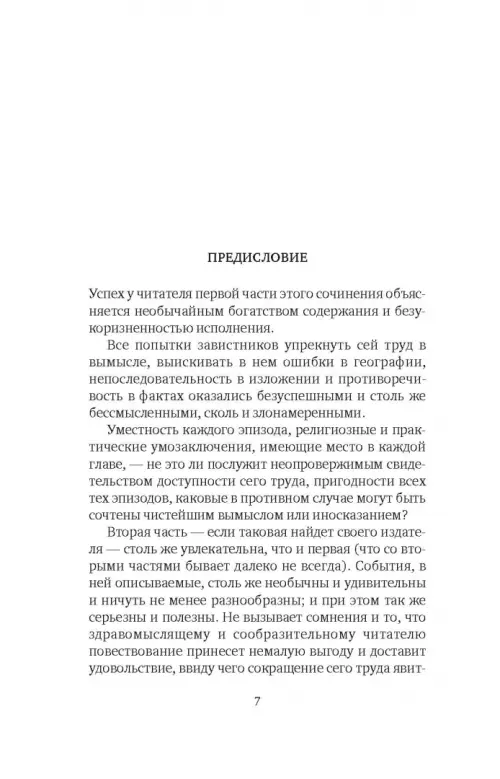 ПРЕДИСЛОВИЕ

Успех у читателя первой части этого сочинения объясняется необычайным богатством содержания и безукоризненностью исполнения.

Все попытки завистников упрекнуть сей труд в вымысле, выискивать в нем ошибки в географии, непоследовательность в изложении и противоречивость в фактах оказались безуспешными и столь же бессмысленными, сколь и злонамеренными.

Уместность каждого эпизода, религиозные и практические умозаключения, имеющие место в каждой главе, — не это ли послужит неопровержимым свидетельством доступности сего труда, пригодности всех тех эпизодов, каковые в противном случае могут быть сочтены чистейшим вымыслом или иносказанием?

Вторая часть — если таковая найдет своего издателя — столь же увлекательна, что и первая (что со вторыми частями бывает далеко не всегда). События, в ней описываемые, столь же необычны и удивительны и ничуть не менее разнообразны; и при этом так же серьезны и полезны. Не вызывает сомнения и то, что здравомыслящему и сообразительному читателю повествование принесет немалую выгоду и доставит удовольствие, ввиду чего сокращение сего труда явит-

7